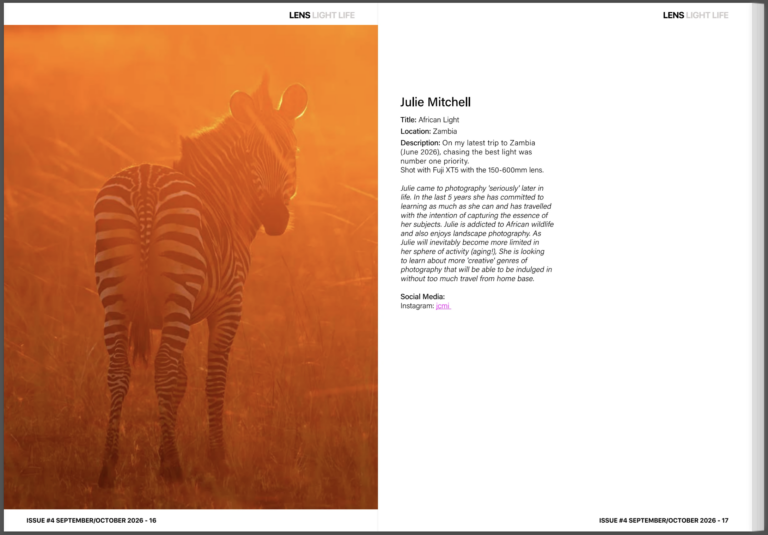 LENS LIGHT LIFE

ISSUE #4 SEPTEMBER/OCTOBER 2026 - 16

LENS LIGHT LIFE

Julie Mitchell

Title: African Light

Location: Zambia

Description: On my latest trip to Zambia (June 2026), chasing the best light was number one priority.
Shot with Fuji XT5 with the 150-600mm lens.

Julie came to photography 'seriously' later in life. In the last 5 years she has committed to learning as much as she can and has travelled with the intention of capturing the essence of her subjects. Julie is addicted to African wildlife and also enjoys landscape photography. As Julie will inevitably become more limited in her sphere of activity (aging!), She is looking to learn about more 'creative' genres of photography that will be able to be indulged in without too much travel from home base.

Social Media:
Instagram: jcmi

ISSUE #4 SEPTEMBER/OCTOBER 2026 - 17